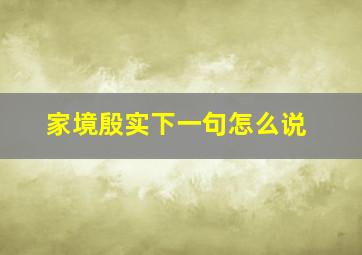 家境殷实下一句怎么说